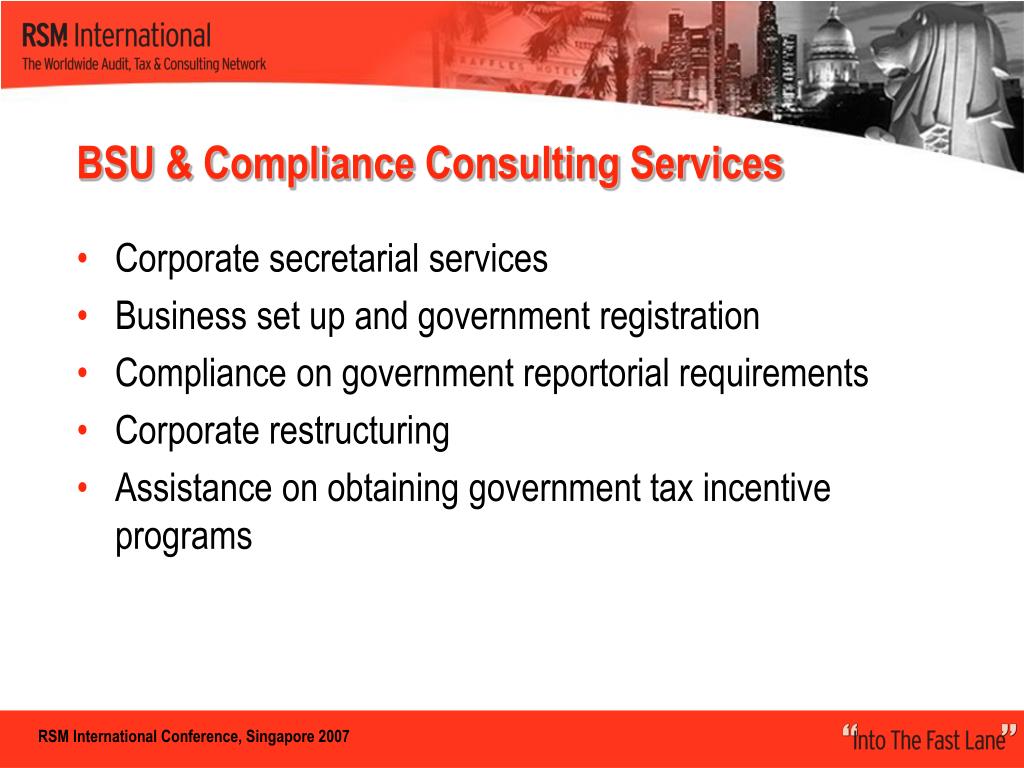 RSM International
The Worldwide Audit, Tax & Consulting Network

RAFFLES HOTEL

BSU & Compliance Consulting Services

• Corporate secretarial services
• Business set up and government registration
• Compliance on government reportorial requirements
• Corporate restructuring
• Assistance on obtaining government tax incentive programs

RSM International Conference, Singapore 2007

"Into The Fast Lane"